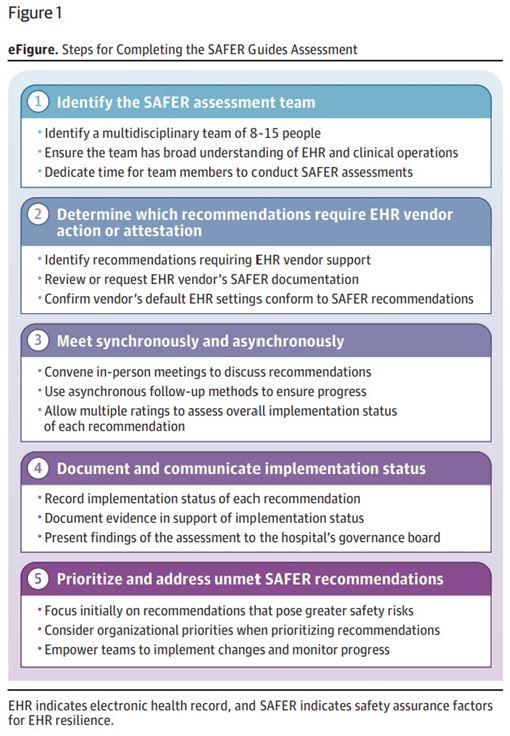 Figure 1

eFigure. Steps for Completing the SAFER Guides Assessment

1 Identify the SAFER assessment team

• Identify a multidisciplinary team of 8-15 people
• Ensure the team has broad understanding of EHR and clinical operations
• Dedicate time for team members to conduct SAFER assessments

2 Determine which recommendations require EHR vendor action or attestation

• Identify recommendations requiring EHR vendor support
• Review or request EHR vendor's SAFER documentation
• Confirm vendor's default EHR settings conform to SAFER recommendations

3 Meet synchronously and asynchronously

• Convene in-person meetings to discuss recommendations
• Use asynchronous follow-up methods to ensure progress
• Allow multiple ratings to assess overall implementation status of each recommendation

4 Document and communicate implementation status

• Record implementation status of each recommendation
• Document evidence in support of implementation status
• Present findings of the assessment to the hospital's governance board

5 Prioritize and address unmet SAFER recommendations

• Focus initially on recommendations that pose greater safety risks
• Consider organizational priorities when prioritizing recommendations
• Empower teams to implement changes and monitor progress

EHR indicates electronic health record, and SAFER indicates safety assurance factors for EHR resilience.